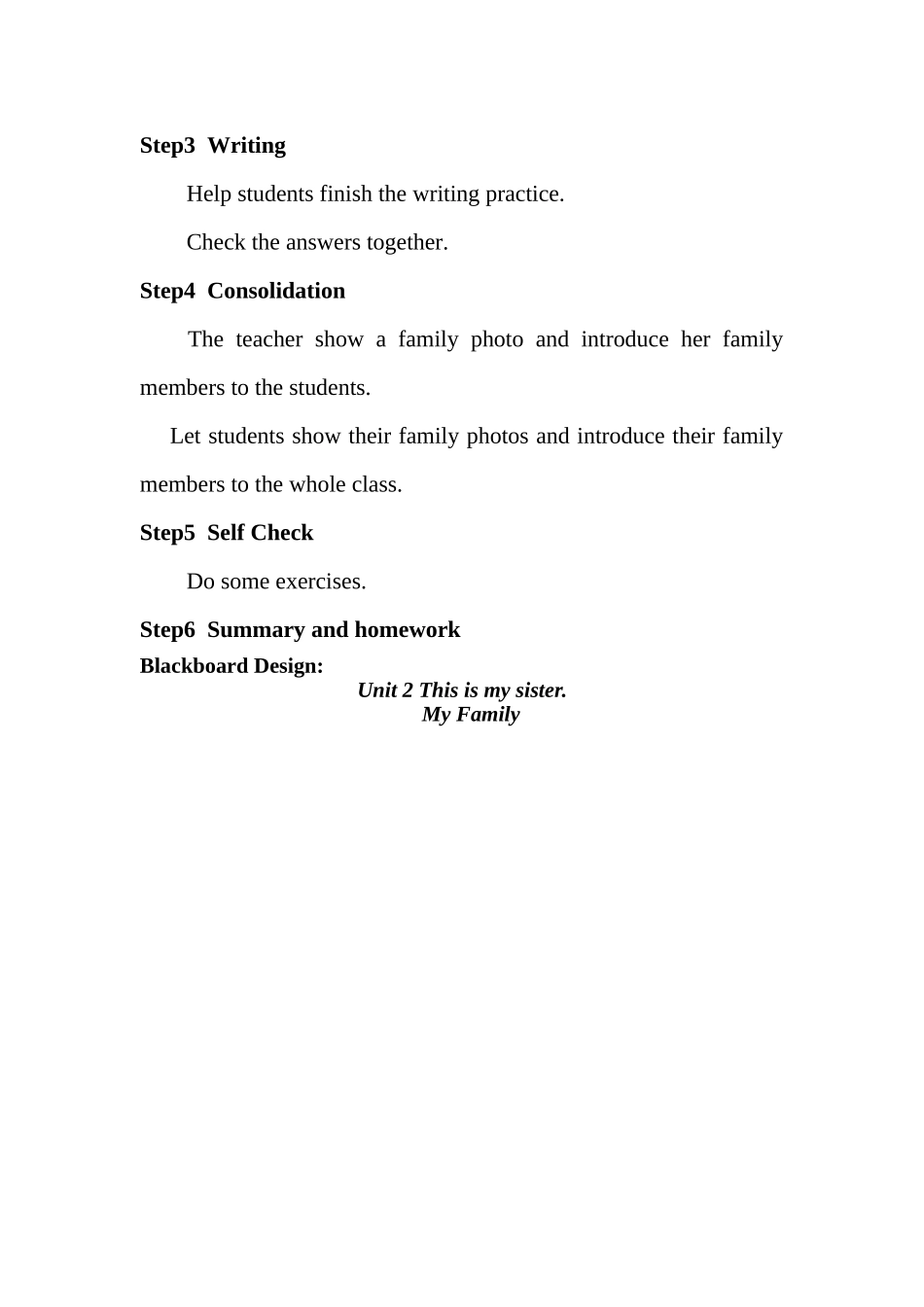 Step3  Writing

Help students finish the writing practice.

Check the answers together.

Step4  Consolidation

The teacher show a family photo and introduce her family members to the students.

Let students show their family photos and introduce their family members to the whole class.

Step5  Self Check

Do some exercises.

Step6  Summary and homework

Blackboard Design:

Unit 2 This is my sister.
My Family